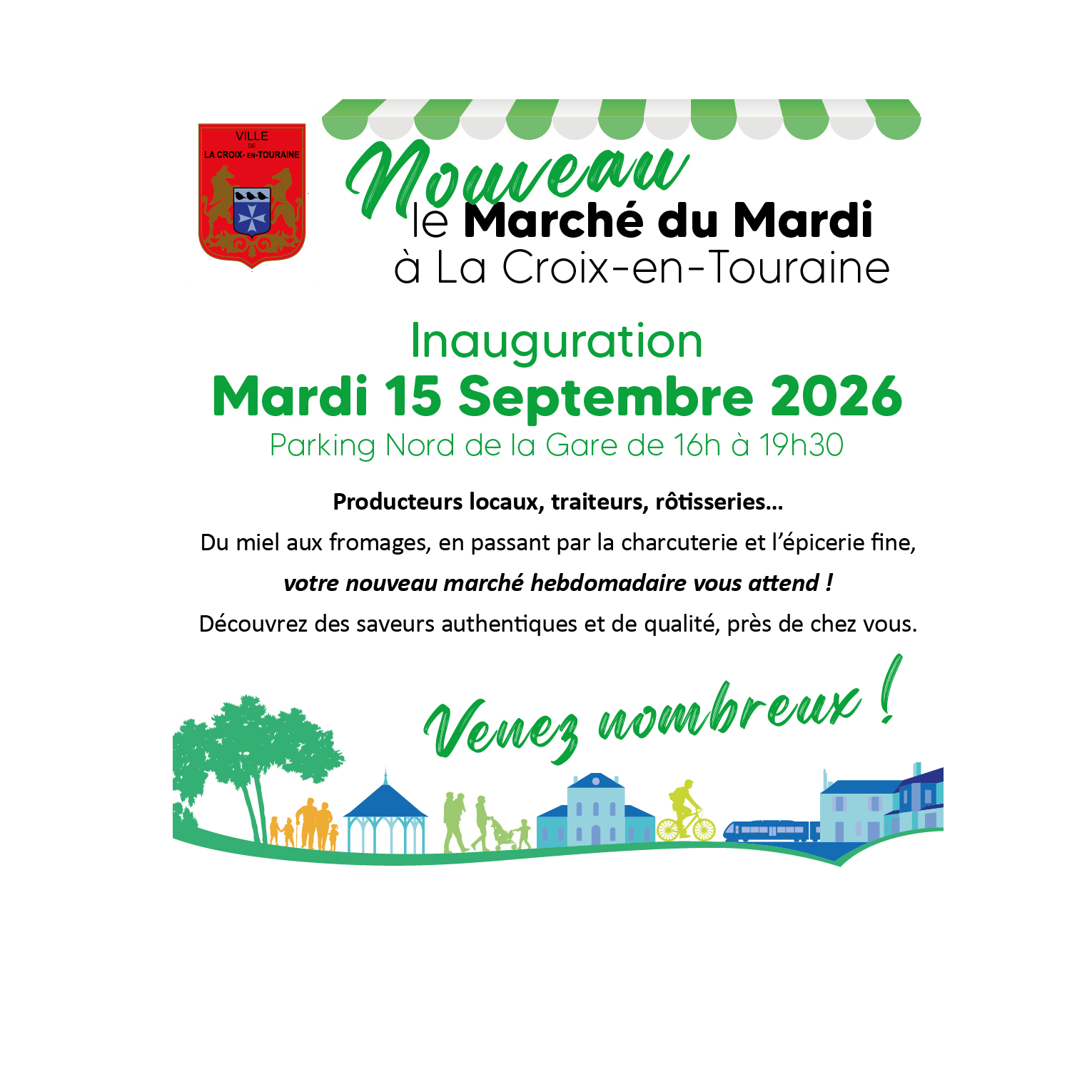 VILLE
DE
LA CROIX-EN-TOURAINE

Nouveau
le Marché du Mardi
à La Croix-en-Touraine

Inauguration
Mardi 15 Septembre 2026
Parking Nord de la Gare de 16h à 19h30

Producteurs locaux, traiteurs, rôtisseries...
Du miel aux fromages, en passant par la charcuterie et l'épicerie fine,
votre nouveau marché hebdomadaire vous attend !
Découvrez des saveurs authentiques et de qualité, près de chez vous.

Venez nombreux !